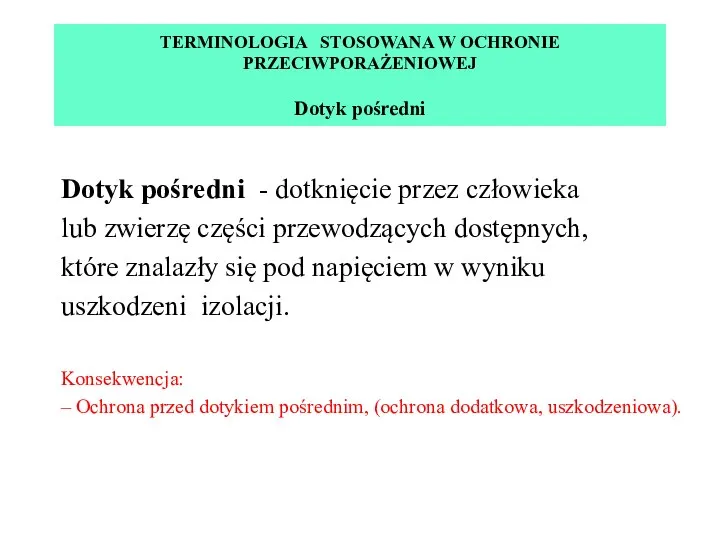 TERMINOLOGIA STOSOWANA W OCHRONIE PRZECIWPORAŻENIOWEJ

Dotyk pośredni

Dotyk pośredni - dotknięcie przez człowieka lub zwierzę części przewodzących dostępnych, które znalazły się pod napięciem w wyniku uszkodzeni izolacji.

Konsekwencja:
– Ochrona przed dotykiem pośrednim, (ochrona dodatkowa, uszkodzeniowa).